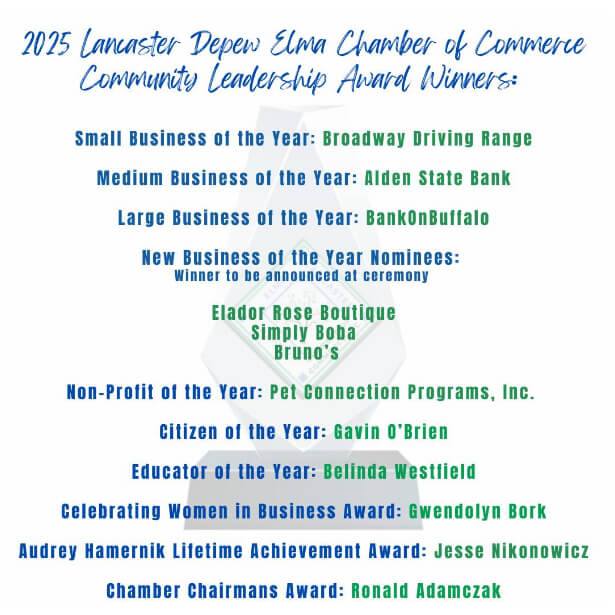 2025 Lancaster Depew Elma Chamber of Commerce Community Leadership Award Winners:

Small Business of the Year: Broadway Driving Range

Medium Business of the Year: Alden State Bank

Large Business of the Year: BankOnBuffalo

New Business of the Year Nominees:
Winner to be announced at ceremony

Elador Rose Boutique
Simply Boba
Bruno's

Non-Profit of the Year: Pet Connection Programs, Inc.

Citizen of the Year: Gavin O'Brien

Educator of the Year: Belinda Westfield

Celebrating Women in Business Award: Gwendolyn Bork

Audrey Hamernik Lifetime Achievement Award: Jesse Nikonowicz

Chamber Chairmans Award: Ronald Adamczak